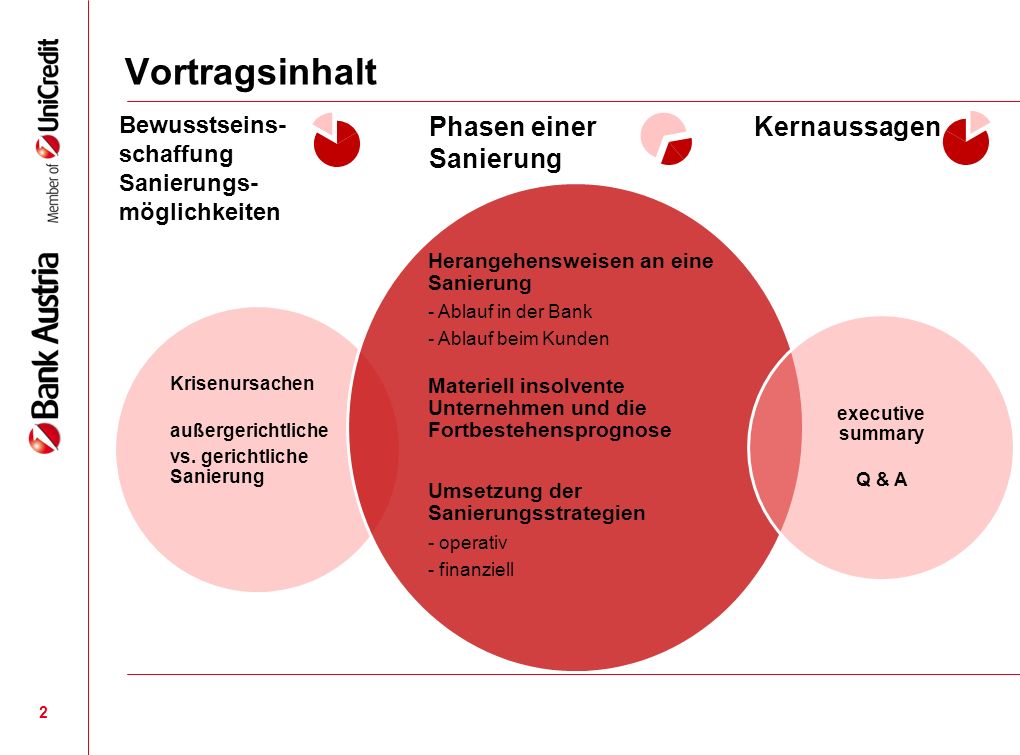 Bank Austria

Member of UniCredit

Vortragsinhalt

Bewusstseinsschaffung Sanierungsmöglichkeiten

Phasen einer Sanierung

Kernaussagen

Krisenursachen

außergerichtliche vs. gerichtliche Sanierung

Herangehensweisen an eine Sanierung

- Ablauf in der Bank

- Ablauf beim Kunden

Materiell insolvente Unternehmen und die Fortbestehensprognose

Umsetzung der Sanierungsstrategien

- operativ

- finanziell

executive summary

Q & A

2